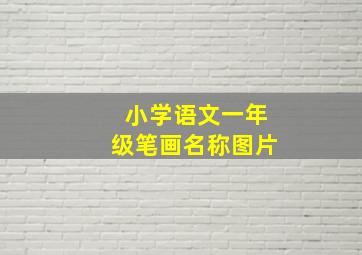 小学语文一年级笔画名称图片